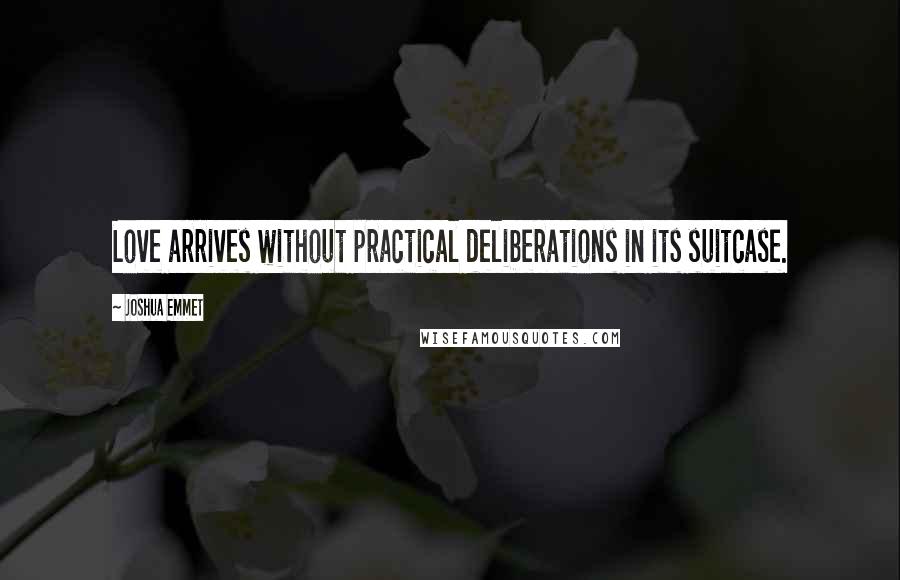 LOVE ARRIVES WITHOUT PRACTICAL DELIBERATIONS IN ITS SUITCASE.

~ JOSHUA EMMET

WISEFAMOUSQUOTES.COM